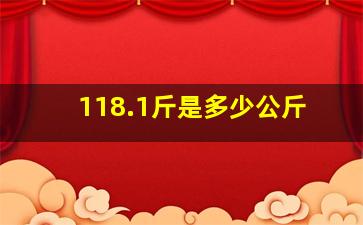 118.1斤是多少公斤